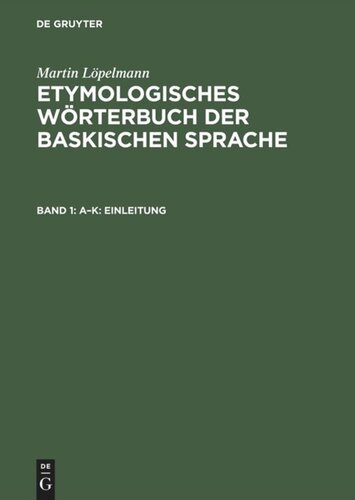 DE GRUYTER

Martin Löpelmann

ETYMOLOGISCHES WÖRTERBUCH DER BASKISCHEN SPRACHE

BAND 1: A–K: EINLEITUNG

DE G